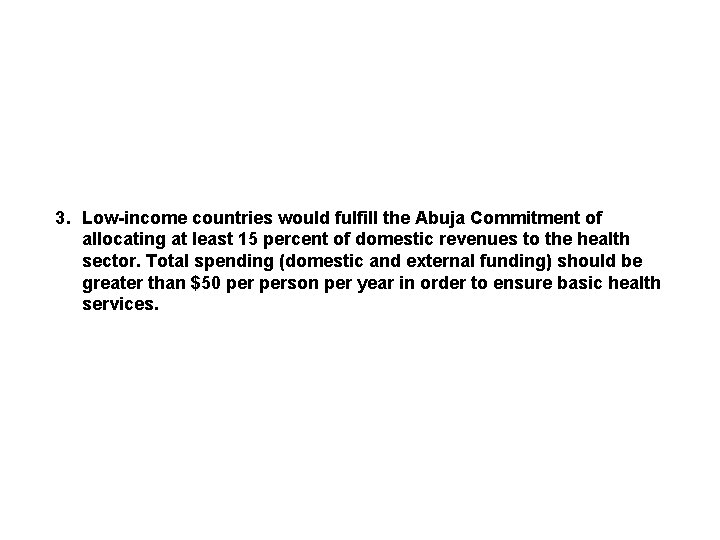 3. Low-income countries would fulfill the Abuja Commitment of allocating at least 15 percent of domestic revenues to the health sector. Total spending (domestic and external funding) should be greater than $50 per person per year in order to ensure basic health services.